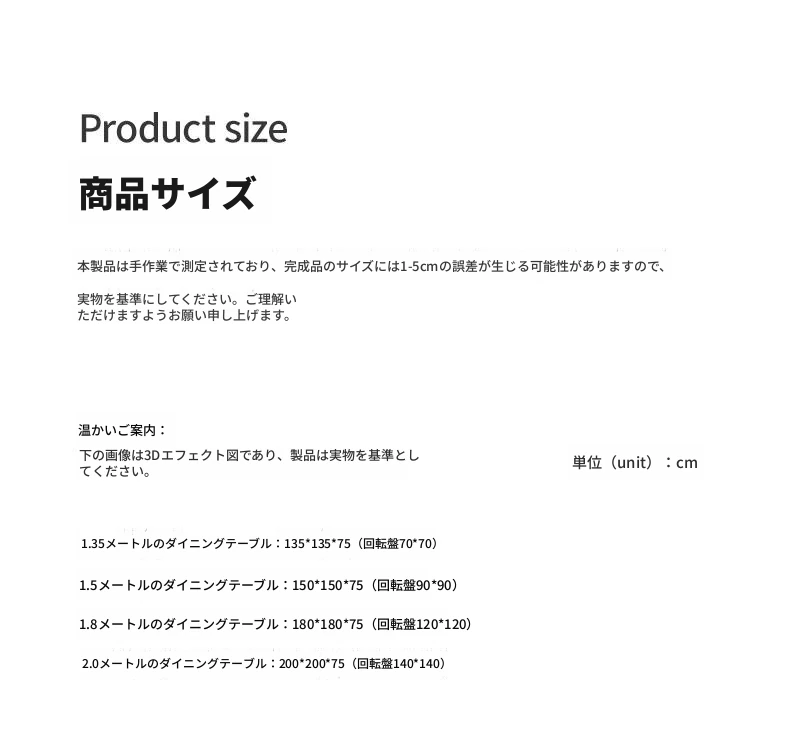 Product size

商品サイズ

本製品は手作業で測定されており、完成品のサイズには1-5cmの誤差が生じる可能性がありますので、

実物を基準にしてください。ご理解いただけますようお願い申し上げます。

温かいご案内：

下の画像は3Dエフェクト図であり、製品は実物を基準としてください。

単位（unit）：cm

1.35メートルのダイニングテーブル：135*135*75（回転盤70*70）

1.5メートルのダイニングテーブル：150*150*75（回転盤90*90）

1.8メートルのダイニングテーブル：180*180*75（回転盤120*120）

2.0メートルのダイニングテーブル：200*200*75（回転盤140*140）